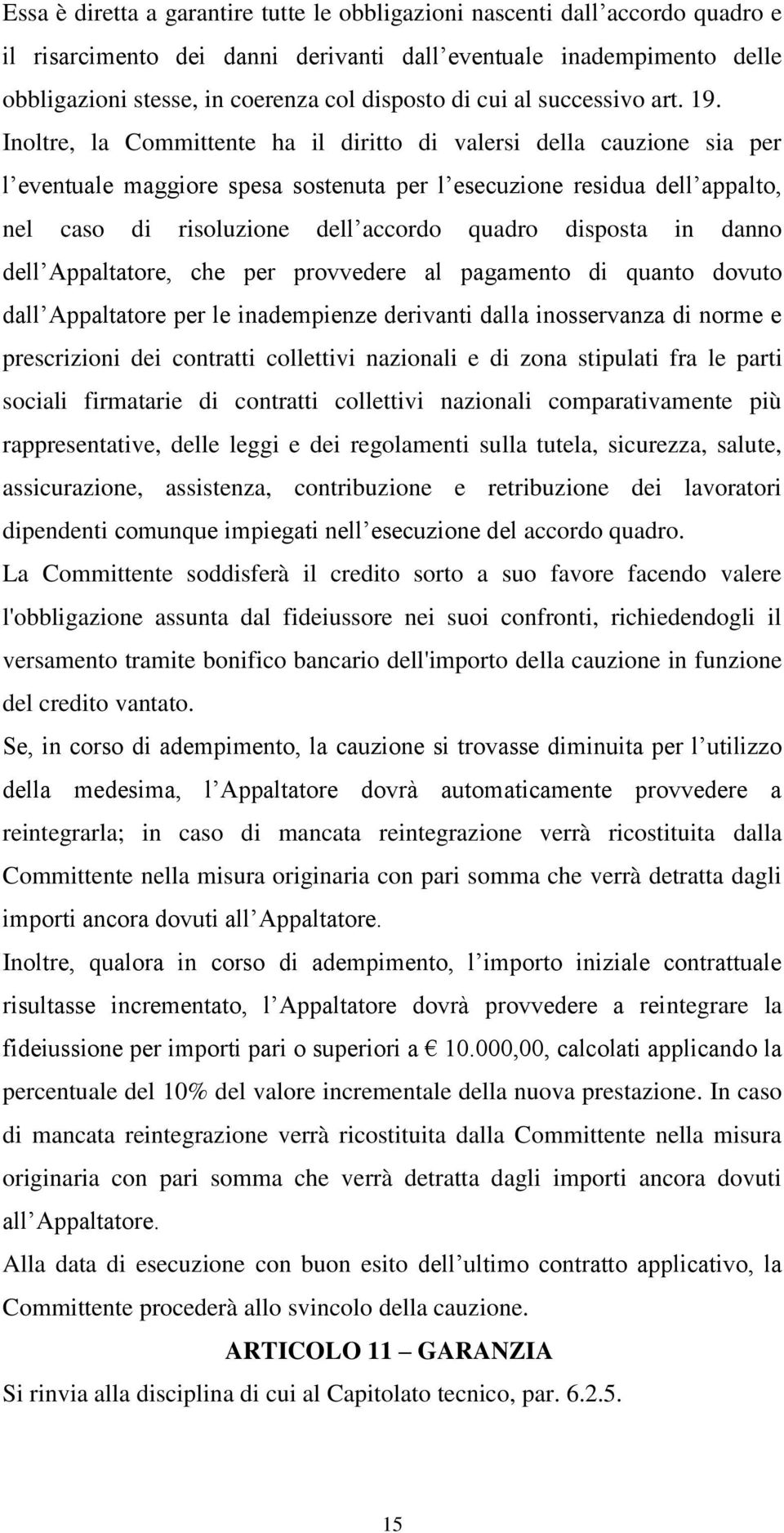 Essa è diretta a garantire tutte le obbligazioni nascenti dall accordo quadro e il risarcimento dei danni derivanti dall eventuale inadempimento delle obbligazioni stesse, in coerenza col disposto di cui al successivo art. 19. Inoltre, la Committente ha il diritto di valersi della cauzione sia per l eventuale maggiore spesa sostenuta per l esecuzione residua dell appalto, nel caso di risoluzione dell accordo quadro disposta in danno dell Appaltatore, che per provvedere al pagamento di quanto dovuto dall Appaltatore per le inadempienze derivanti dalla inosservanza di norme e prescrizioni dei contratti collettivi nazionali e di zona stipulati fra le parti sociali firmatarie di contratti collettivi nazionali comparativamente più rappresentative, delle leggi e dei regolamenti sulla tutela, sicurezza, salute, assicurazione, assistenza, contribuzione e retribuzione dei lavoratori dipendenti comunque impiegati nell esecuzione del accordo quadro.

La Committente soddisferà il credito sorto a suo favore facendo valere l'obbligazione assunta dal fideiussore nei suoi confronti, richiedendogli il versamento tramite bonifico bancario dell'importo della cauzione in funzione del credito vantato.

Se, in corso di adempimento, la cauzione si trovasse diminuita per l utilizzo della medesima, l Appaltatore dovrà automaticamente provvedere a reintegrarla; in caso di mancata reintegrazione verrà ricostituita dalla Committente nella misura originaria con pari somma che verrà detratta dagli importi ancora dovuti all Appaltatore.

Inoltre, qualora in corso di adempimento, l importo iniziale contrattuale risultasse incrementato, l Appaltatore dovrà provvedere a reintegrare la fideiussione per importi pari o superiori a € 10.000,00, calcolati applicando la percentuale del 10% del valore incrementale della nuova prestazione. In caso di mancata reintegrazione verrà ricostituita dalla Committente nella misura originaria con pari somma che verrà detratta dagli importi ancora dovuti all Appaltatore.

Alla data di esecuzione con buon esito dell ultimo contratto applicativo, la Committente procederà allo svincolo della cauzione.

ARTICOLO 11 – GARANZIA

Si rinvia alla disciplina di cui al Capitolato tecnico, par. 6.2.5.

15